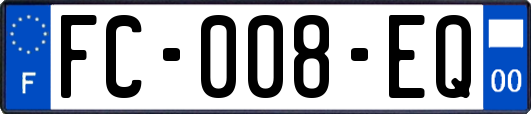 F

FC-008-EQ

00